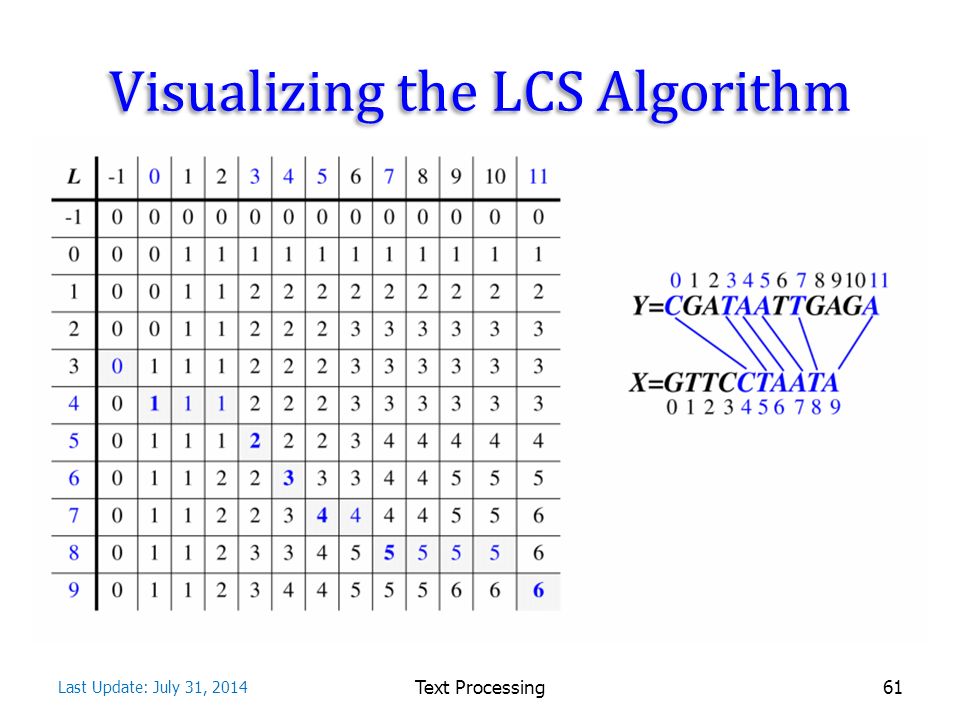 Visualizing the LCS Algorithm

| L | -1 | 0 | 1 | 2 | 3 | 4 | 5 | 6 | 7 | 8 | 9 | 10 | 11 |
|---|---|---|---|---|---|---|---|---|---|---|---|---|---|
| -1 | 0 | 0 | 0 | 0 | 0 | 0 | 0 | 0 | 0 | 0 | 0 | 0 | 0 |
| 0 | 0 | 0 | 1 | 1 | 1 | 1 | 1 | 1 | 1 | 1 | 1 | 1 | 1 |
| 1 | 0 | 0 | 1 | 1 | 2 | 2 | 2 | 2 | 2 | 2 | 2 | 2 | 2 |
| 2 | 0 | 0 | 1 | 1 | 2 | 2 | 2 | 3 | 3 | 3 | 3 | 3 | 3 |
| 3 | 0 | 1 | 1 | 1 | 2 | 2 | 2 | 3 | 3 | 3 | 3 | 3 | 3 |
| 4 | 0 | 1 | 1 | 1 | 2 | 2 | 2 | 3 | 3 | 3 | 3 | 3 | 3 |
| 5 | 0 | 1 | 1 | 1 | 2 | 2 | 2 | 3 | 4 | 4 | 4 | 4 | 4 |
| 6 | 0 | 1 | 1 | 2 | 2 | 3 | 3 | 3 | 4 | 4 | 5 | 5 | 5 |
| 7 | 0 | 1 | 1 | 2 | 2 | 3 | 4 | 4 | 4 | 4 | 5 | 5 | 6 |
| 8 | 0 | 1 | 1 | 2 | 3 | 3 | 4 | 5 | 5 | 5 | 5 | 5 | 6 |
| 9 | 0 | 1 | 1 | 2 | 3 | 4 | 4 | 5 | 5 | 5 | 6 | 6 | 6 |

0 1 2 3 4 5 6 7 8 9 10 11
Y=CGATAATTGAGA

X=GTTCCTAATA
0 1 2 3 4 5 6 7 8 9

Last Update: July 31, 2014 Text Processing 61